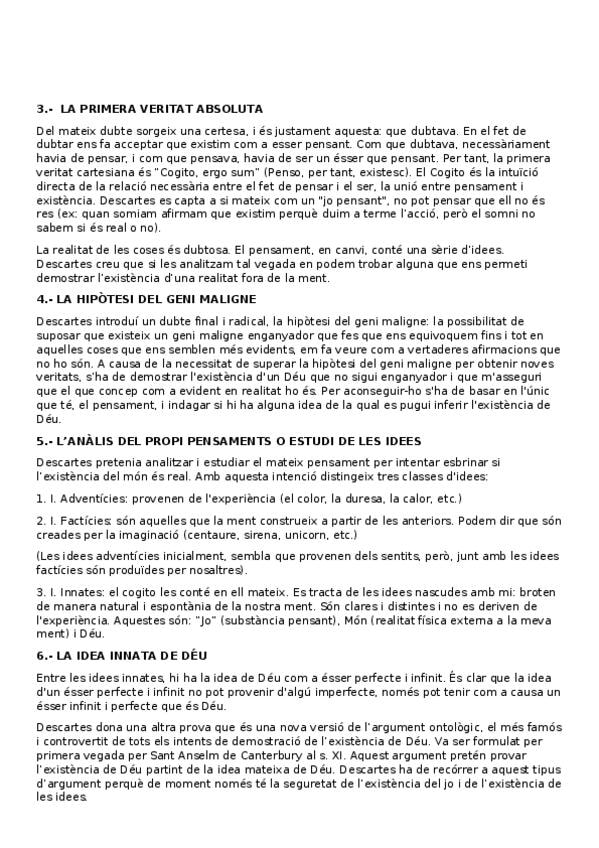 3.- LA PRIMERA VERITAT ABSOLUTA

Del mateix dubte sorgeix una certesa, i és justament aquesta: que dubtava. En el fet de dubtar ens fa acceptar que existim com a esser pensant. Com que dubtava, necessàriament havia de pensar, i com que pensava, havia de ser un ésser que pensant. Per tant, la primera veritat cartesiana és "Cogito, ergo sum" (Penso, per tant, existesc). El Cogito és la intuïció directa de la relació necessària entre el fet de pensar i el ser, la unió entre pensament i existència. Descartes es capta a si mateix com un "jo pensant", no pot pensar que ell no és res (ex: quan somiam afirmam que existim perquè duim a terme l'acció, però el somni no sabem si és real o no).

La realitat de les coses és dubtosa. El pensament, en canvi, conté una sèrie d'idees. Descartes creu que si les analitzam tal vegada en podem trobar alguna que ens permeti demostrar l'existència d'una realitat fora de la ment.

4.- LA HIPÒTESI DEL GENI MALIGNE

Descartes introduí un dubte final i radical, la hipòtesi del geni maligne: la possibilitat de suposar que existeix un geni maligne enganyador que fes que ens equivoquem fins i tot en aquelles coses que ens semblen més evidents, em fa veure com a vertaderes afirmacions que no ho són. A causa de la necessitat de superar la hipòtesi del geni maligne per obtenir noves veritats, s'ha de demostrar l'existència d'un Déu que no sigui enganyador i que m'asseguri que el que concep com a evident en realitat ho és. Per aconseguir-ho s'ha de basar en l'únic que té, el pensament, i indagar si hi ha alguna idea de la qual es pugui inferir l'existència de Déu.

5.- L'ANÀLIS DEL PROPI PENSAMENTS O ESTUDI DE LES IDEES

Descartes pretenia analitzar i estudiar el mateix pensament per intentar esbrinar si l'existència del món és real. Amb aquesta intenció distingeix tres classes d'idees:

1. I. Adventícies: provenen de l'experiència (el color, la duresa, la calor, etc.)

2. I. Factícies: són aquelles que la ment construeix a partir de les anteriors. Podem dir que són creades per la imaginació (centaure, sirena, unicorn, etc.)

(Les idees adventícies inicialment, sembla que provenen dels sentits, però, junt amb les idees factícies són produïdes per nosaltres).

3. I. Innates: el cogito les conté en ell mateix. Es tracta de les idees nascudes amb mi: broten de manera natural i espontània de la nostra ment. Són clares i distintes i no es deriven de l'experiència. Aquestes són: "Jo" (substància pensant), Món (realitat física externa a la meva ment) i Déu.

6.- LA IDEA INNATA DE DÉU

Entre les idees innates, hi ha la idea de Déu com a ésser perfecte i infinit. És clar que la idea d'un ésser perfecte i infinit no pot provenir d'algú imperfecte, només pot tenir com a causa un ésser infinit i perfecte que és Déu.

Descartes dona una altra prova que és una nova versió de l'argument ontològic, el més famós i controvertit de tots els intents de demostració de l'existència de Déu. Va ser formulat per primera vegada per Sant Anselm de Canterbury al s. XI. Aquest argument pretén provar l'existència de Déu partint de la idea mateixa de Déu. Descartes ha de recórrer a aquest tipus d'argument perquè de moment només té la seguretat de l'existència del jo i de l'existència de les idees.